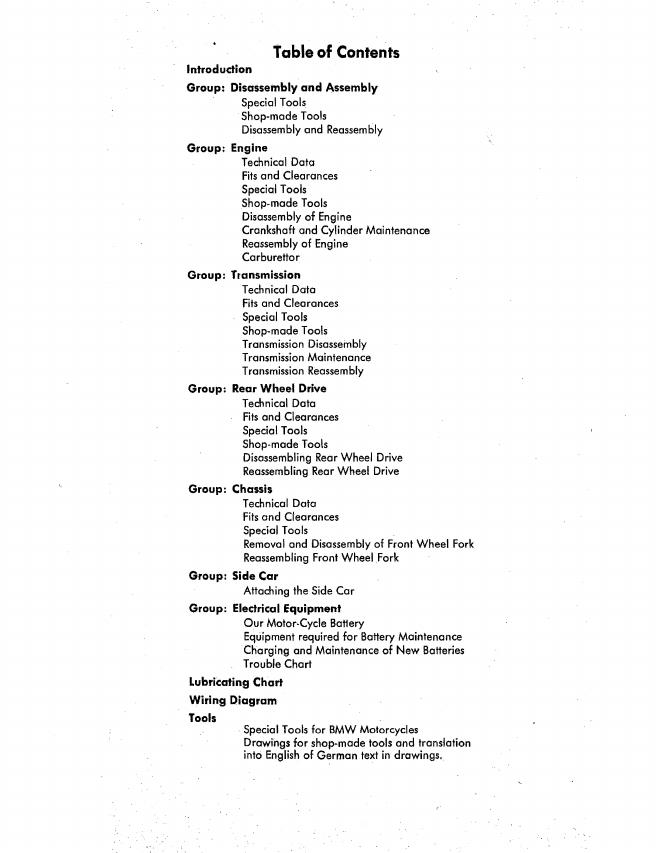 Table of Contents

Introduction

Group: Disassembly and Assembly
Special Tools
Shop-made Tools
Disassembly and Reassembly

Group: Engine
Technical Data
Fits and Clearances
Special Tools
Shop-made Tools
Disassembly of Engine
Crankshaft and Cylinder Maintenance
Reassembly of Engine
Carburettor

Group: Transmission
Technical Data
Fits and Clearances
Special Tools
Shop-made Tools
Transmission Disassembly
Transmission Maintenance
Transmission Reassembly

Group: Rear Wheel Drive
Technical Data
Fits and Clearances
Special Tools
Shop-made Tools
Disassembling Rear Wheel Drive
Reassembling Rear Wheel Drive

Group: Chassis
Technical Data
Fits and Clearances
Special Tools
Removal and Disassembly of Front Wheel Fork
Reassembling Front Wheel Fork

Group: Side Car
Attaching the Side Car

Group: Electrical Equipment
Our Motor-Cycle Battery
Equipment required for Battery Maintenance
Charging and Maintenance of New Batteries
Trouble Chart

Lubricating Chart

Wiring Diagram

Tools
Special Tools for BMW Motorcycles
Drawings for shop-made tools and translation into English of German text in drawings.